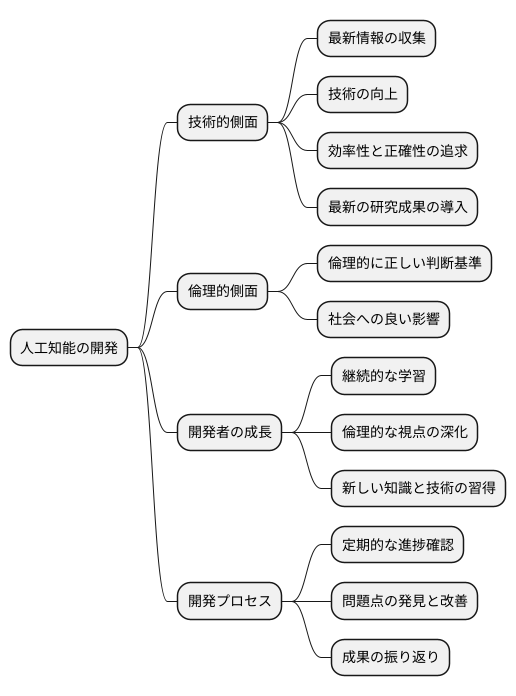 人工知能の開発

技術的側面

最新情報の収集

技術の向上

効率性と正確性の追求

最新の研究成果の導入

倫理的側面

倫理的に正しい判断基準

社会への良い影響

開発者の成長

継続的な学習

倫理的な視点の深化

新しい知識と技術の習得

開発プロセス

定期的な進捗確認

問題点の発見と改善

成果の振り返り